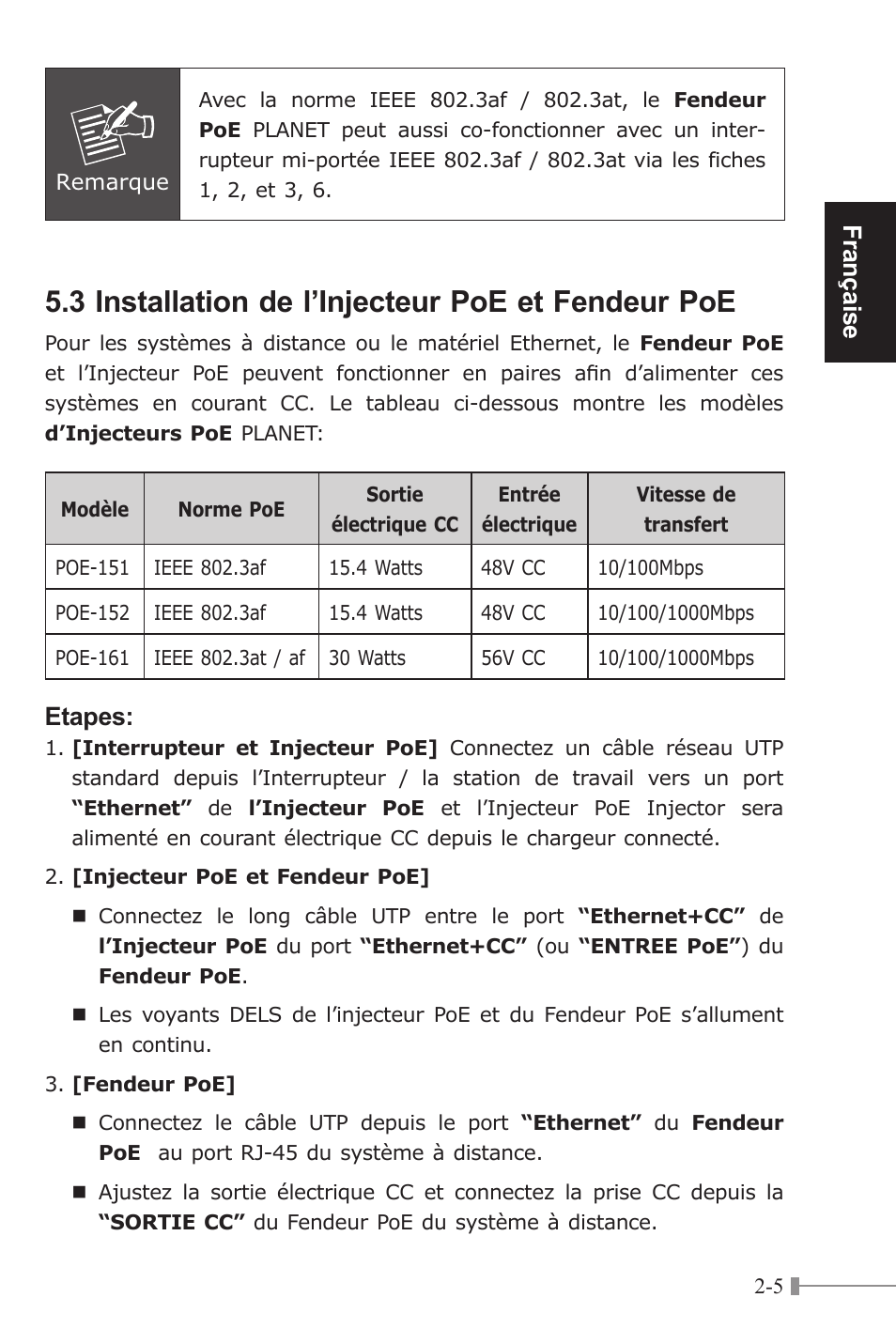 Remarque

Avec la norme IEEE 802.3af / 802.3at, le Fendeur PoE PLANET peut aussi co-fonctionner avec un interrupteur mi-portée IEEE 802.3af / 802.3at via les fiches 1, 2, et 3, 6.

Française

5.3 Installation de l'Injecteur PoE et Fendeur PoE

Pour les systèmes à distance ou le matériel Ethernet, le Fendeur PoE et l'Injecteur PoE peuvent fonctionner en paires afin d'alimenter ces systèmes en courant CC. Le tableau ci-dessous montre les modèles d'Injecteurs PoE PLANET:

| Modèle | Norme PoE | Sortie électrique CC | Entrée électrique | Vitesse de transfert |
|---|---|---|---|---|
| POE-151 | IEEE 802.3af | 15.4 Watts | 48V CC | 10/100Mbps |
| POE-152 | IEEE 802.3af | 15.4 Watts | 48V CC | 10/100/1000Mbps |
| POE-161 | IEEE 802.3at / af | 30 Watts | 56V CC | 10/100/1000Mbps |

Etapes:
1. [Interrupteur et Injecteur PoE] Connectez un câble réseau UTP standard depuis l'Interrupteur / la station de travail vers un port "Ethernet" de l'Injecteur PoE et l'Injecteur PoE Injector sera alimenté en courant électrique CC depuis le chargeur connecté.

2. [Injecteur PoE et Fendeur PoE]

■ Connectez le long câble UTP entre le port "Ethernet+CC" de l'Injecteur PoE du port "Ethernet+CC" (ou "ENTREE PoE") du Fendeur PoE.

■ Les voyants DELS de l'injecteur PoE et du Fendeur PoE s'allument en continu.

3. [Fendeur PoE]

■ Connectez le câble UTP depuis le port "Ethernet" du Fendeur PoE au port RJ-45 du système à distance.

■ Ajustez la sortie électrique CC et connectez la prise CC depuis la "SORTIE CC" du Fendeur PoE du système à distance.

2-5